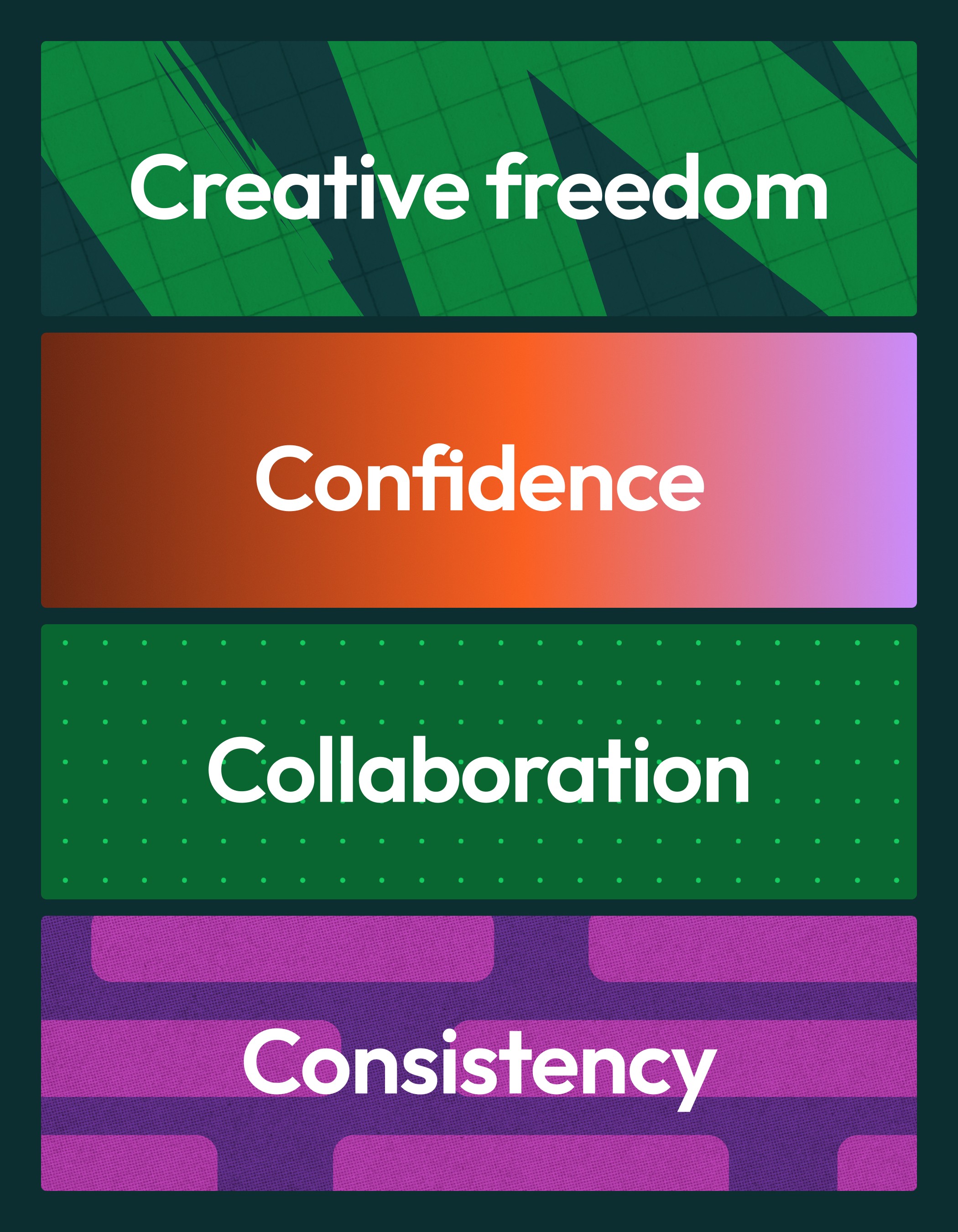 Creative freedom

Confidence

Collaboration

Consistency